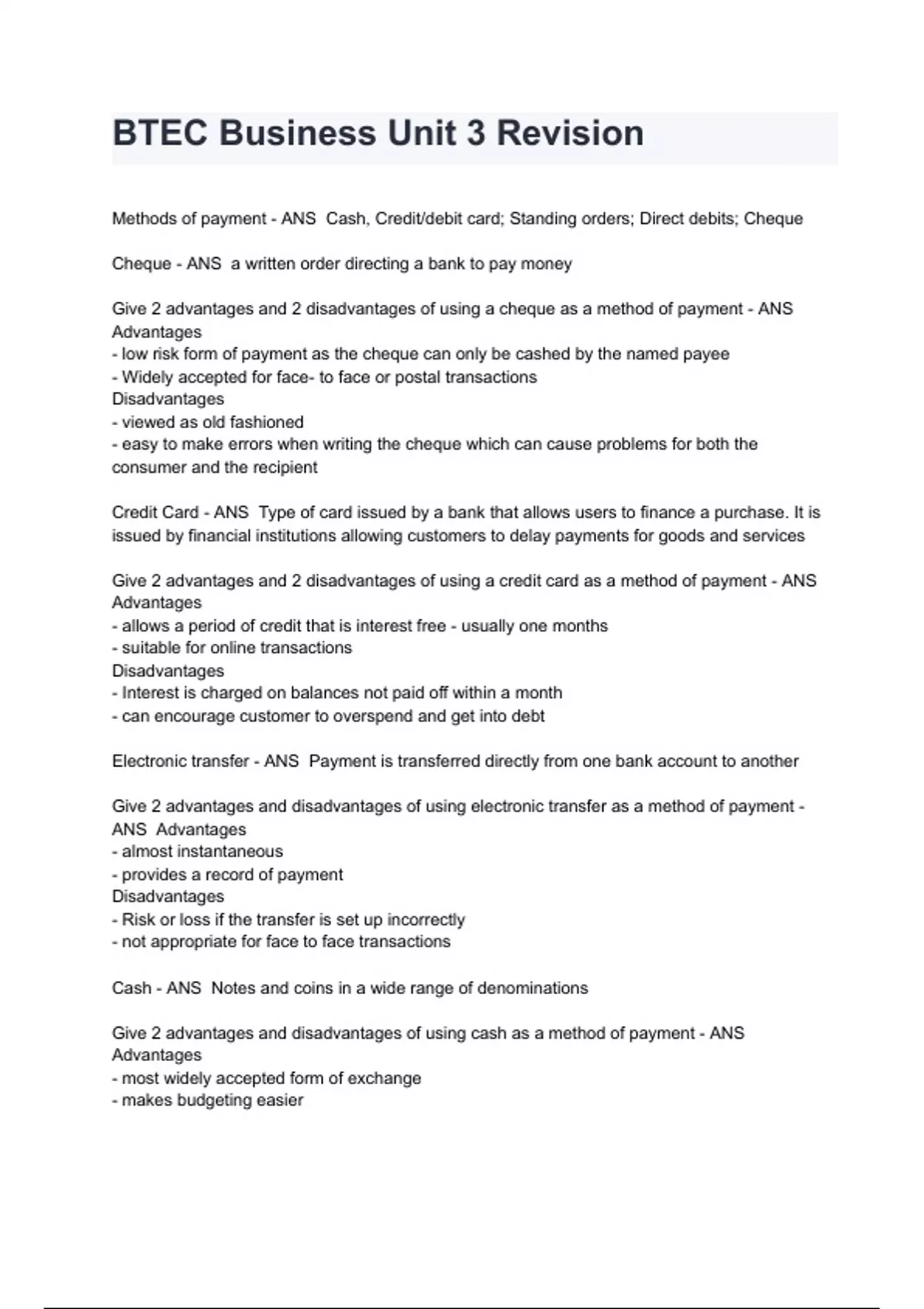 BTEC Business Unit 3 Revision

Methods of payment - ANS  Cash, Credit/debit card; Standing orders; Direct debits; Cheque

Cheque - ANS  a written order directing a bank to pay money

Give 2 advantages and 2 disadvantages of using a cheque as a method of payment - ANS
Advantages
- low risk form of payment as the cheque can only be cashed by the named payee
- Widely accepted for face- to face or postal transactions
Disadvantages
- viewed as old fashioned
- easy to make errors when writing the cheque which can cause problems for both the consumer and the recipient

Credit Card - ANS  Type of card issued by a bank that allows users to finance a purchase. It is issued by financial institutions allowing customers to delay payments for goods and services

Give 2 advantages and 2 disadvantages of using a credit card as a method of payment - ANS
Advantages
- allows a period of credit that is interest free - usually one months
- suitable for online transactions
Disadvantages
- Interest is charged on balances not paid off within a month
- can encourage customer to overspend and get into debt

Electronic transfer - ANS  Payment is transferred directly from one bank account to another

Give 2 advantages and disadvantages of using electronic transfer as a method of payment - ANS  Advantages
- almost instantaneous
- provides a record of payment
Disadvantages
- Risk or loss if the transfer is set up incorrectly
- not appropriate for face to face transactions

Cash - ANS  Notes and coins in a wide range of denominations

Give 2 advantages and disadvantages of using cash as a method of payment - ANS
Advantages
- most widely accepted form of exchange
- makes budgeting easier